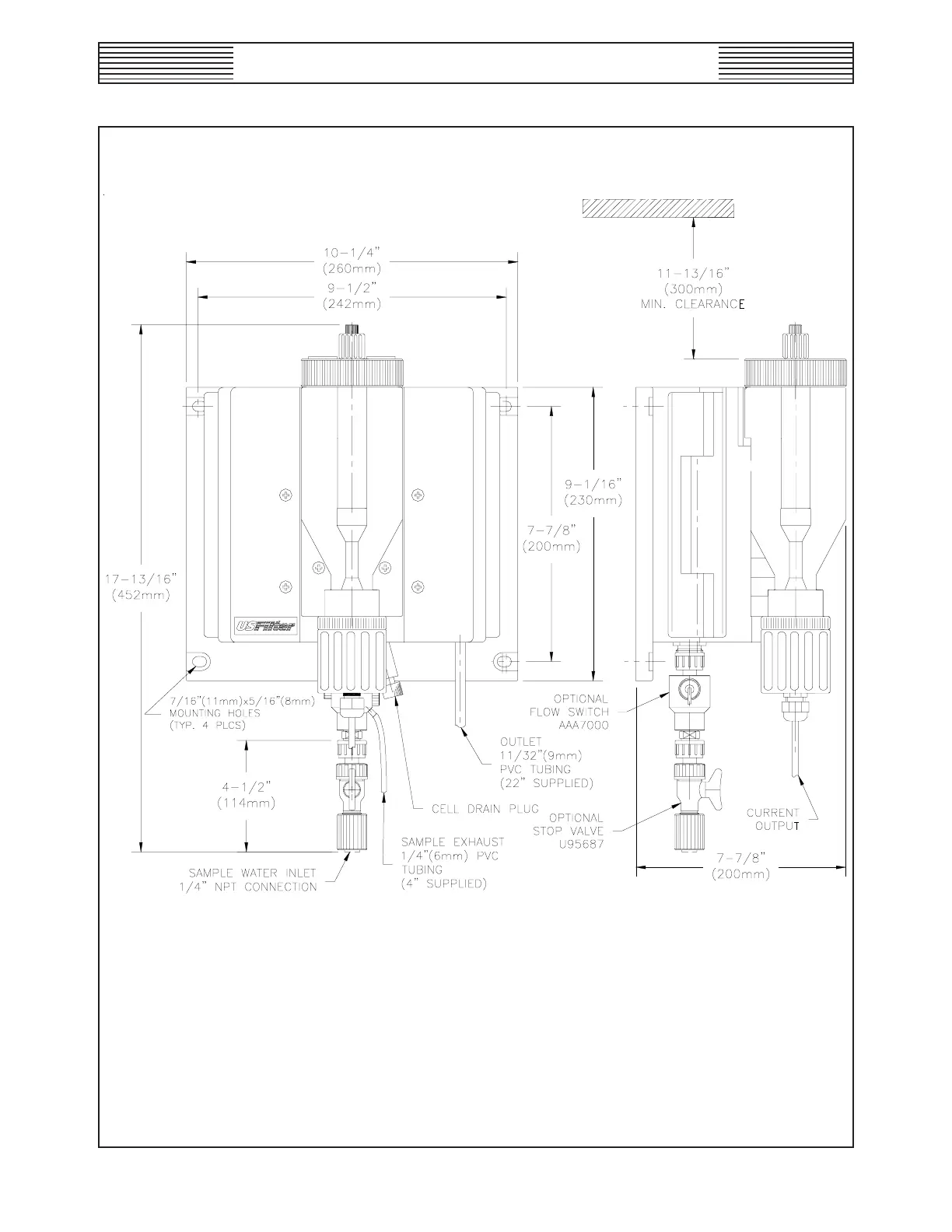 10-1/4"
(260mm)
9-1/2"
(242mm)

11-13/16"
(300mm)
MIN. CLEARANCE

17-13/16"
(452mm)

9-1/16"
(230mm)

7-7/8"
(200mm)

USFilter

7/16"(11mm)x5/16"(8mm)
MOUNTING HOLES
(TYP. 4 PLCS)

4-1/2"
(114mm)

OUTLET
11/32"(9mm)
PVC TUBING
(22" SUPPLIED)

CELL DRAIN PLUG

SAMPLE EXHAUST
1/4"(6mm) PVC
TUBING
(4" SUPPLIED)

SAMPLE WATER INLET
1/4" NPT CONNECTION

OPTIONAL
FLOW SWITCH
AAA7000

OPTIONAL
STOP VALVE
U95687

CURRENT
OUTPUT

7-7/8"
(200mm)